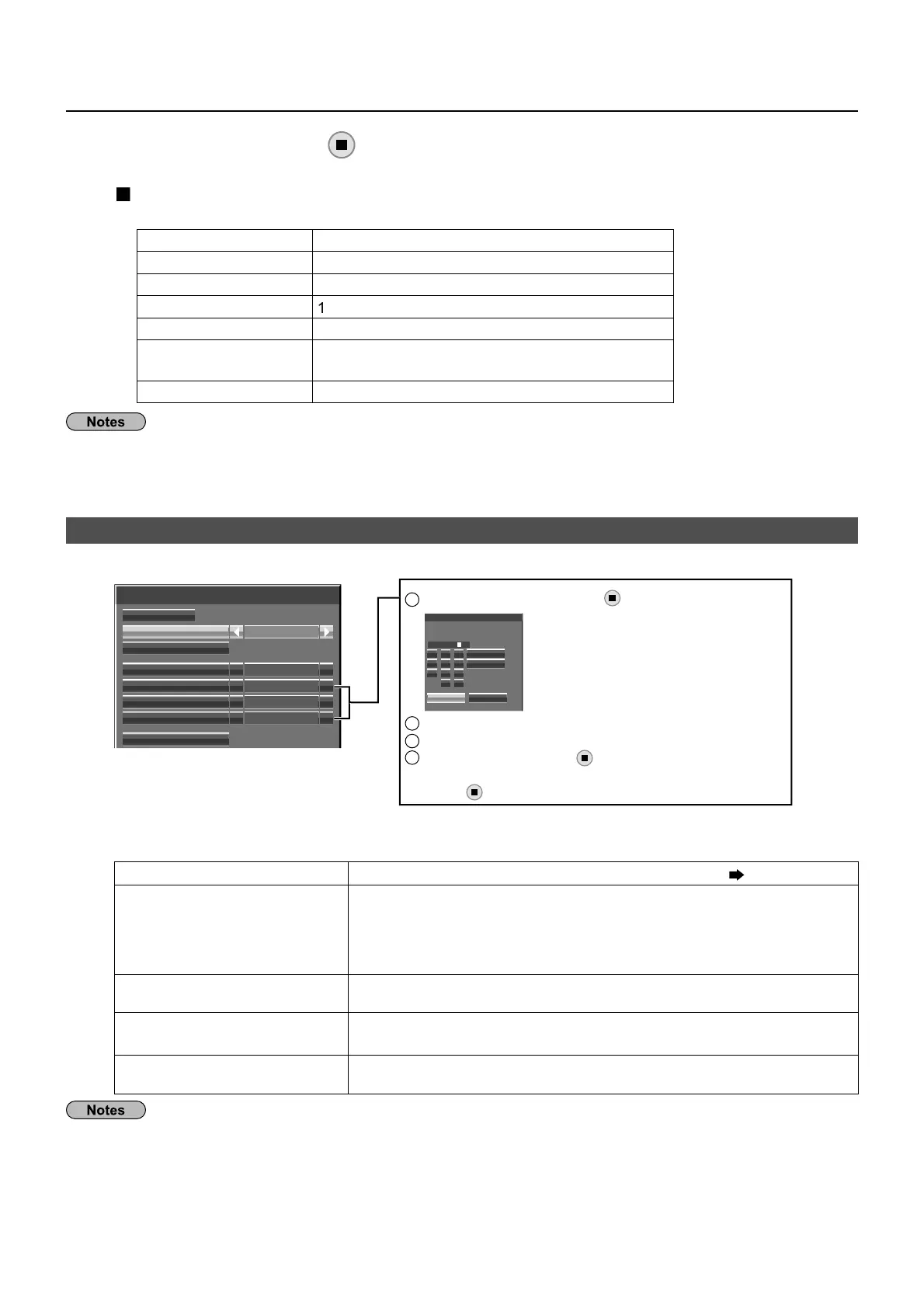 1

Notes

Notes